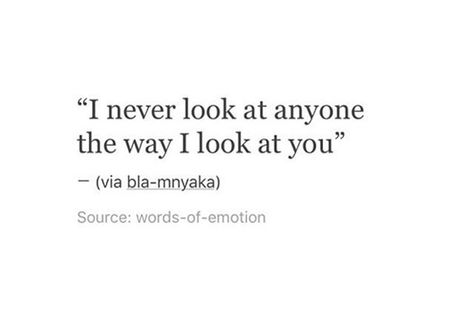 “I never look at anyone the way I look at you”

— (via bla-mnyaka)

Source: words-of-emotion